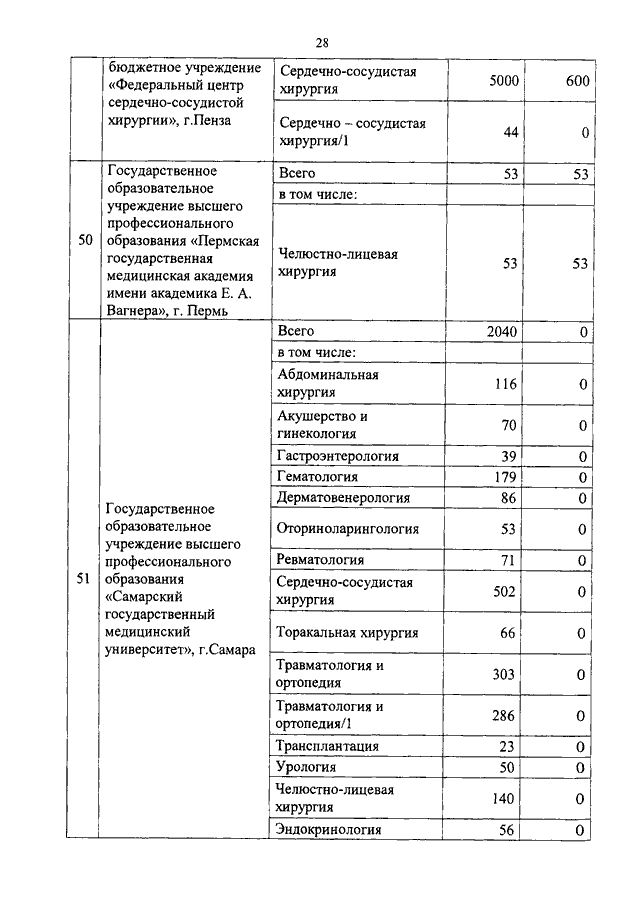 28

|  |  |  |  |  |
|---|---|---|---|---|
|  | бюджетное учреждение «Федеральный центр сердечно-сосудистой хирургии», г.Пенза | Сердечно-сосудистая хирургия | 5000 | 600 |
|  |  | Сердечно – сосудистая хирургия/1 | 44 | 0 |
| 50 | Государственное образовательное учреждение высшего профессионального образования «Пермская государственная медицинская академия имени академика Е. А. Вагнера», г. Пермь | Всего | 53 | 53 |
|  |  | в том числе: |  |  |
|  |  | Челюстно-лицевая хирургия | 53 | 53 |
| 51 | Государственное образовательное учреждение высшего профессионального образования «Самарский государственный медицинский университет», г.Самара | Всего | 2040 | 0 |
|  |  | в том числе: |  |  |
|  |  | Абдоминальная хирургия | 116 | 0 |
|  |  | Акушерство и гинекология | 70 | 0 |
|  |  | Гастроэнтерология | 39 | 0 |
|  |  | Гематология | 179 | 0 |
|  |  | Дерматовенерология | 86 | 0 |
|  |  | Оториноларингология | 53 | 0 |
|  |  | Ревматология | 71 | 0 |
|  |  | Сердечно-сосудистая хирургия | 502 | 0 |
|  |  | Торакальная хирургия | 66 | 0 |
|  |  | Травматология и ортопедия | 303 | 0 |
|  |  | Травматология и ортопедия/1 | 286 | 0 |
|  |  | Трансплантация | 23 | 0 |
|  |  | Урология | 50 | 0 |
|  |  | Челюстно-лицевая хирургия | 140 | 0 |
|  |  | Эндокринология | 56 | 0 |